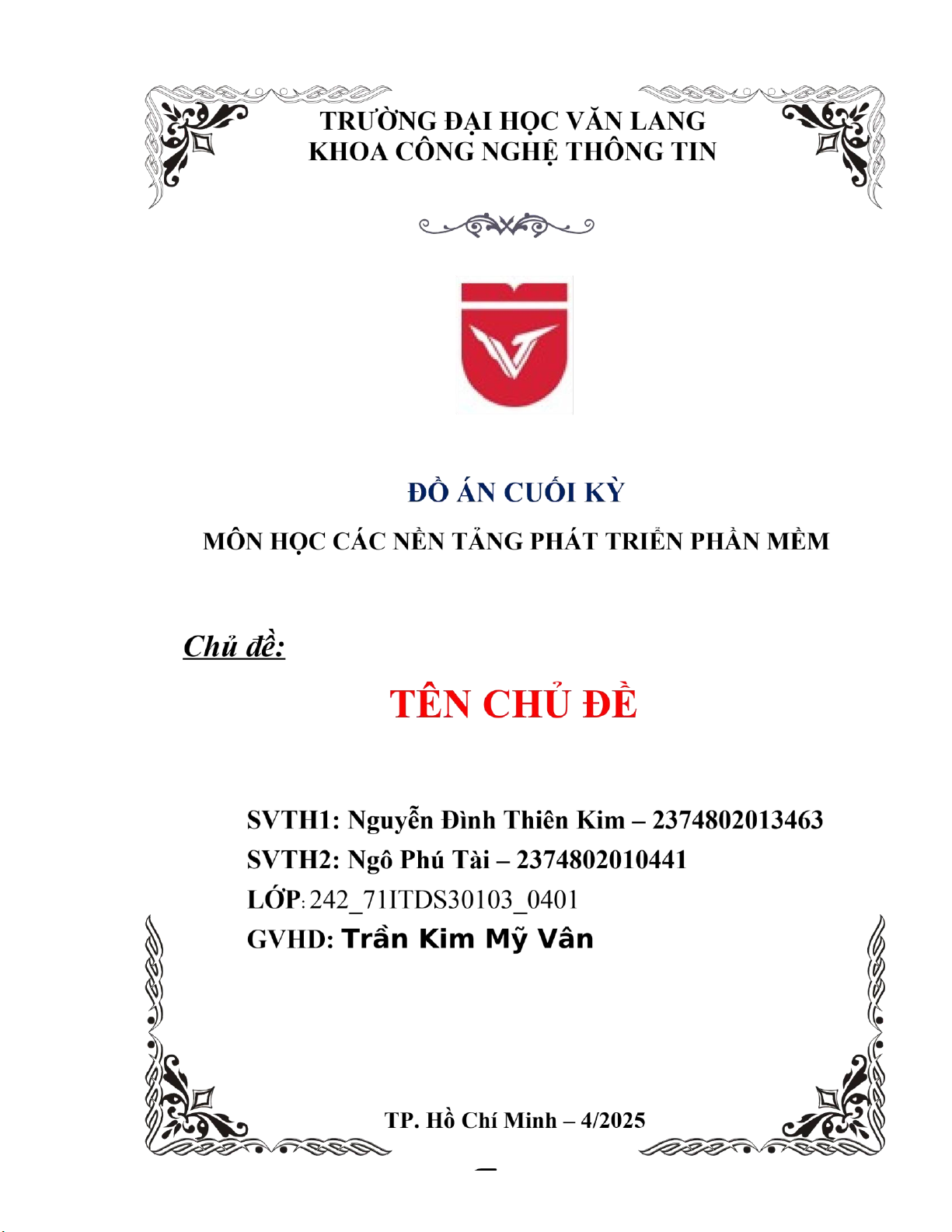 TRƯỜNG ĐẠI HỌC VĂN LANG
KHOA CÔNG NGHỆ THÔNG TIN

ĐỒ ÁN CUỐI KỲ

MÔN HỌC CÁC NỀN TẢNG PHÁT TRIỂN PHẦN MỀM

Chủ đề:

TÊN CHỦ ĐỀ

SVTH1: Nguyễn Đình Thiên Kim – 2374802013463
SVTH2: Ngô Phú Tài – 2374802010441
LỚP: 242_71ITDS30103_0401
GVHD: Trần Kim Mỹ Vân

TP. Hồ Chí Minh – 4/2025